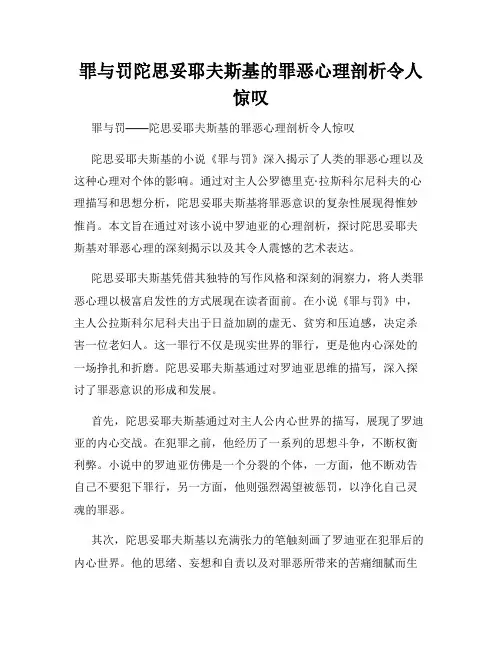 罪与罚陀思妥耶夫斯基的罪恶心理剖析令人惊叹

罪与罚——陀思妥耶夫斯基的罪恶心理剖析令人惊叹

陀思妥耶夫斯基的小说《罪与罚》深入揭示了人类的罪恶心理以及这种心理对个体的影响。通过对主人公罗德里克·拉斯科尔尼科夫的心理描写和思想分析，陀思妥耶夫斯基将罪恶意识的复杂性展现得惟妙惟肖。本文旨在通过对该小说中罗迪亚的心理剖析，探讨陀思妥耶夫斯基对罪恶心理的深刻揭示以及其令人震憾的艺术表达。

陀思妥耶夫斯基凭借其独特的写作风格和深刻的洞察力，将人类罪恶心理以极富启发性的方式展现在读者面前。在小说《罪与罚》中，主人公拉斯科尔尼科夫出于日益加剧的虚无、贫穷和压迫感，决定杀害一位老妇人。这一罪行不仅是现实世界的罪行，更是他内心深处的一场挣扎和折磨。陀思妥耶夫斯基通过对罗迪亚思维的描写，深入探讨了罪恶意识的形成和发展。

首先，陀思妥耶夫斯基通过对主人公内心世界的描写，展现了罗迪亚的内心交战。在犯罪之前，他经历了一系列的思想斗争，不断权衡利弊。小说中的罗迪亚仿佛是一个分裂的个体，一方面，他不断劝告自己不要犯下罪行，另一方面，他则强烈渴望被惩罚，以净化自己灵魂的罪恶。

其次，陀思妥耶夫斯基以充满张力的笔触刻画了罗迪亚在犯罪后的内心世界。他的思绪、妄想和自责以及对罪恶所带来的苦痛细腻而生